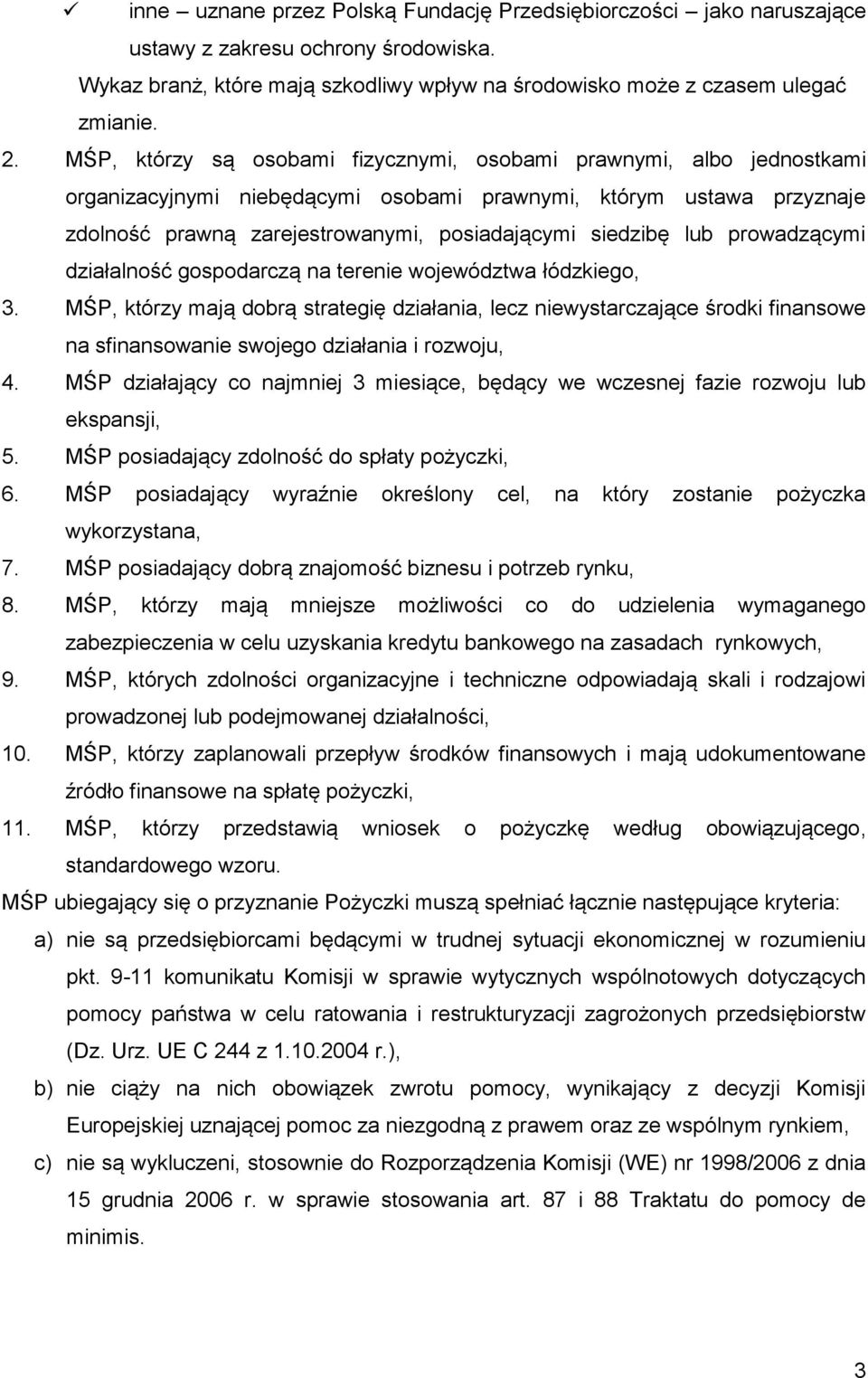 ✓ inne – uznane przez Polską Fundację Przedsiębiorczości – jako naruszające ustawy z zakresu ochrony środowiska.

Wykaz branż, które mają szkodliwy wpływ na środowisko może z czasem ulegać zmianie.

2. MŚP, którzy są osobami fizycznymi, osobami prawnymi, albo jednostkami organizacyjnymi niebędącymi osobami prawnymi, którym ustawa przyznaje zdolność prawną zarejestrowanymi, posiadającymi siedzibę lub prowadzącymi działalność gospodarczą na terenie województwa łódzkiego,
3. MŚP, którzy mają dobrą strategię działania, lecz niewystarczające środki finansowe na sfinansowanie swojego działania i rozwoju,
4. MŚP działający co najmniej 3 miesiące, będący we wczesnej fazie rozwoju lub ekspansji,
5. MŚP posiadający zdolność do spłaty pożyczki,
6. MŚP posiadający wyraźnie określony cel, na który zostanie pożyczka wykorzystana,
7. MŚP posiadający dobrą znajomość biznesu i potrzeb rynku,
8. MŚP, którzy mają mniejsze możliwości co do udzielenia wymaganego zabezpieczenia w celu uzyskania kredytu bankowego na zasadach rynkowych,
9. MŚP, których zdolności organizacyjne i techniczne odpowiadają skali i rodzajowi prowadzonej lub podejmowanej działalności,
10. MŚP, którzy zaplanowali przepływ środków finansowych i mają udokumentowane źródło finansowe na spłatę pożyczki,
11. MŚP, którzy przedstawią wniosek o pożyczkę według obowiązującego, standardowego wzoru.

MŚP ubiegający się o przyznanie Pożyczki muszą spełniać łącznie następujące kryteria:
a) nie są przedsiębiorcami będącymi w trudnej sytuacji ekonomicznej w rozumieniu pkt. 9-11 komunikatu Komisji w sprawie wytycznych wspólnotowych dotyczących pomocy państwa w celu ratowania i restrukturyzacji zagrożonych przedsiębiorstw (Dz. Urz. UE C 244 z 1.10.2004 r.),
b) nie ciąży na nich obowiązek zwrotu pomocy, wynikający z decyzji Komisji Europejskiej uznającej pomoc za niezgodną z prawem oraz ze wspólnym rynkiem,
c) nie są wykluczeni, stosownie do Rozporządzenia Komisji (WE) nr 1998/2006 z dnia 15 grudnia 2006 r. w sprawie stosowania art. 87 i 88 Traktatu do pomocy de minimis.

3